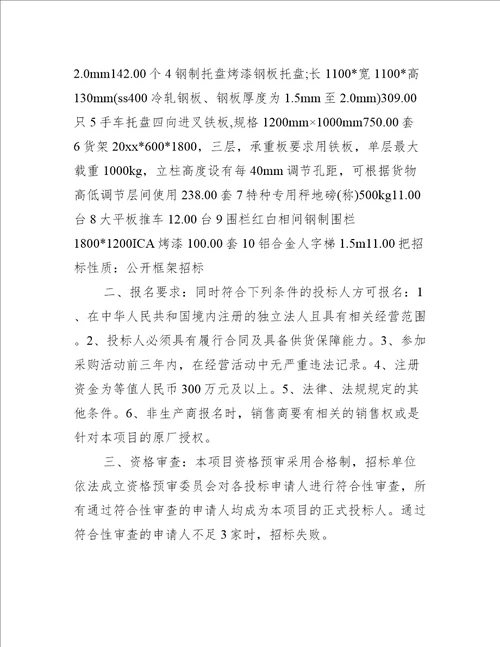 2.0mm142.00 个 4 钢制托盘烤漆钢板托盘;长 1100*宽 1100*高 130mm(ss400 冷轧钢板、钢板厚度为 1.5mm 至 2.0mm)309.00 只 5 手车托盘四向进叉铁板,规格 1200mm×1000mm750.00 套 6 货架 20xx*600*1800，三层，承重板要求用铁板，单层最大载重 1000kg，立柱高度设有每 40mm 调节孔距，可根据货物高低调节层间使用 238.00 套 7 特种专用秤地磅(称)500kg11.00 台 8 大平板推车 12.00 台 9 围栏红白相间钢制围栏 1800*1200ICA 烤漆 100.00 套 10 铝合金人字梯 1.5m11.00 把招标性质：公开框架招标

二、报名要求：同时符合下列条件的投标人方可报名：1、在中华人民共和国境内注册的独立法人且具有相关经营范围。2、投标人必须具有履行合同及具备供货保障能力。3、参加采购活动前三年内，在经营活动中无严重违法记录。4、注册资金为等值人民币 300 万元及以上。5、法律、法规规定的其他条件。6、非生产商报名时，销售商要有相关的销售权或是针对本项目的原厂授权。

三、资格审查：本项目资格预审采用合格制，招标单位依法成立资格预审委员会对各投标申请人进行符合性审查，所有通过符合性审查的申请人均成为本项目的正式投标人。通过符合性审查的申请人不足 3 家时，招标失败。